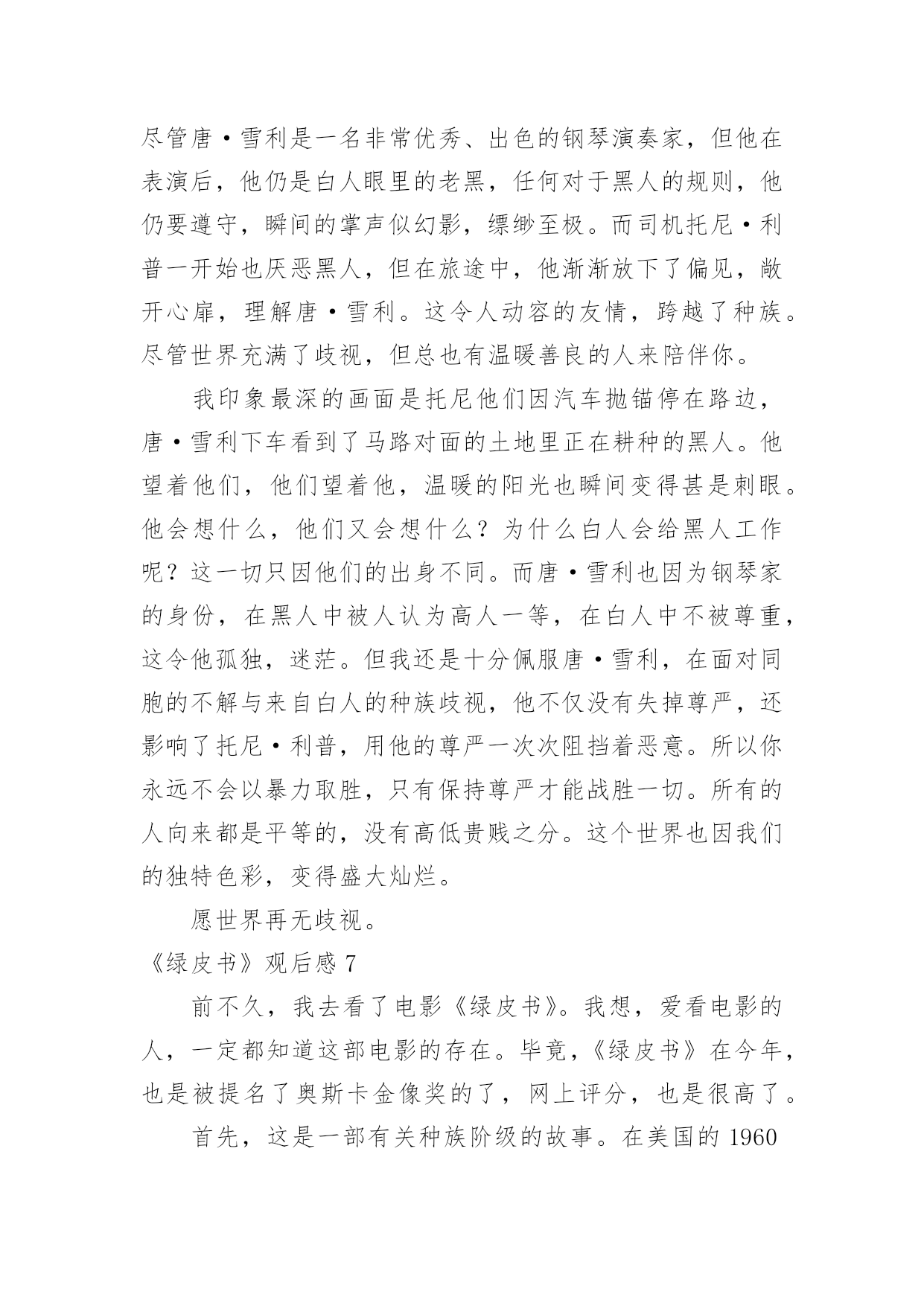 尽管唐·雪利是一名非常优秀、出色的钢琴演奏家，但他在表演后，他仍是白人眼里的老黑，任何对于黑人的规则，他仍要遵守，瞬间的掌声似幻影，缥缈至极。而司机托尼·利普一开始也厌恶黑人，但在旅途中，他渐渐放下了偏见，敞开心扉，理解唐·雪利。这令人动容的友情，跨越了种族。尽管世界充满了歧视，但总也有温暖善良的人来陪伴你。

我印象最深的画面是托尼他们因汽车抛锚停在路边，唐·雪利下车看到了马路对面的土地里正在耕种的黑人。他望着他们，他们望着他，温暖的阳光也瞬间变得甚是刺眼。他会想什么，他们又会想什么？为什么白人会给黑人工作呢？这一切只因他们的出身不同。而唐·雪利也因为钢琴家的身份，在黑人中被人认为高人一等，在白人中不被尊重，这令他孤独，迷茫。但我还是十分佩服唐·雪利，在面对同胞的不解与来自白人的种族歧视，他不仅没有失掉尊严，还影响了托尼·利普，用他的尊严一次次阻挡着恶意。所以你永远不会以暴力取胜，只有保持尊严才能战胜一切。所有的人向来都是平等的，没有高低贵贱之分。这个世界也因我们的独特色彩，变得盛大灿烂。

愿世界再无歧视。

《绿皮书》观后感 7

前不久，我去看了电影《绿皮书》。我想，爱看电影的人，一定都知道这部电影的存在。毕竟，《绿皮书》在今年，也是被提名了奥斯卡金像奖的了，网上评分，也是很高了。

首先，这是一部有关种族阶级的故事。在美国的 1960